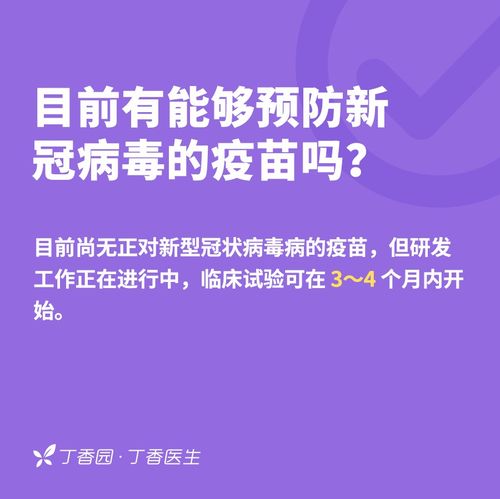 目前有能够预防新冠病毒的疫苗吗？

目前尚无正对新型冠状病毒病的疫苗，但研发工作正在进行中，临床试验可在 3～4 个月内开始。

丁香园 · 丁香医生